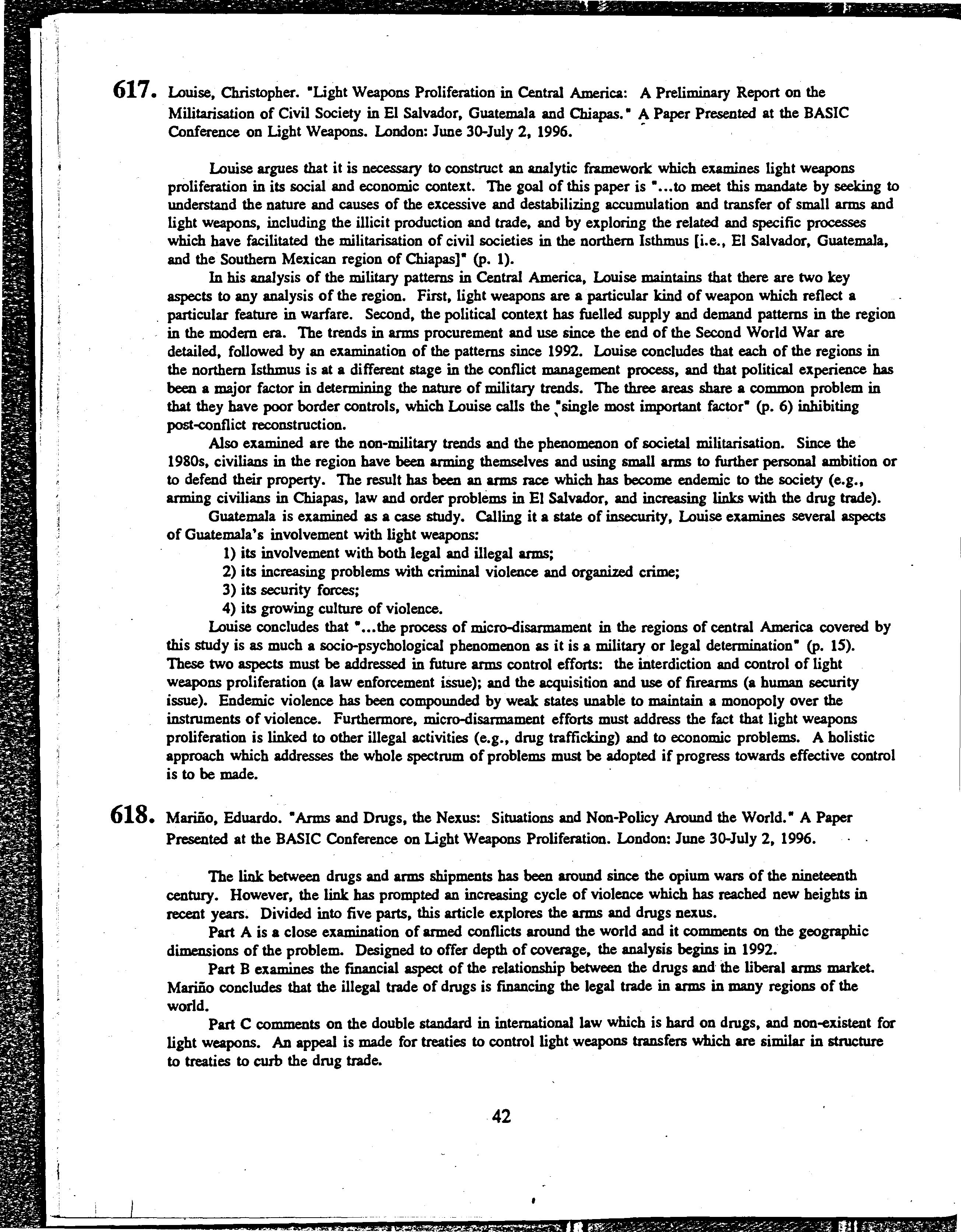 617. Louise, Christopher. "Light Weapons Proliferation in Central America: A Preliminary Report on the Militarisation of Civil Society in El Salvador, Guatemala and Chiapas." A Paper Presented at the BASIC Conference on Light Weapons. London: June 30-July 2, 1996.

Louise argues that it is necessary to construct an analytic framework which examines light weapons proliferation in its social and economic context. The goal of this paper is "...to meet this mandate by seeking to understand the nature and causes of the excessive and destabilizing accumulation and transfer of small arms and light weapons, including the illicit production and trade, and by exploring the related and specific processes which have facilitated the militarisation of civil societies in the northern Isthmus [i.e., El Salvador, Guatemala, and the Southern Mexican region of Chiapas]" (p. 1).

In his analysis of the military patterns in Central America, Louise maintains that there are two key aspects to any analysis of the region. First, light weapons are a particular kind of weapon which reflect a particular feature in warfare. Second, the political context has fuelled supply and demand patterns in the region in the modern era. The trends in arms procurement and use since the end of the Second World War are detailed, followed by an examination of the patterns since 1992. Louise concludes that each of the regions in the northern Isthmus is at a different stage in the conflict management process, and that political experience has been a major factor in determining the nature of military trends. The three areas share a common problem in that they have poor border controls, which Louise calls the "single most important factor" (p. 6) inhibiting post-conflict reconstruction.

Also examined are the non-military trends and the phenomenon of societal militarisation. Since the 1980s, civilians in the region have been arming themselves and using small arms to further personal ambition or to defend their property. The result has been an arms race which has become endemic to the society (e.g., arming civilians in Chiapas, law and order problems in El Salvador, and increasing links with the drug trade).

Guatemala is examined as a case study. Calling it a state of insecurity, Louise examines several aspects of Guatemala's involvement with light weapons:
1) its involvement with both legal and illegal arms;
2) its increasing problems with criminal violence and organized crime;
3) its security forces;
4) its growing culture of violence.

Louise concludes that "...the process of micro-disarmament in the regions of central America covered by this study is as much a socio-psychological phenomenon as it is a military or legal determination" (p. 15). These two aspects must be addressed in future arms control efforts: the interdiction and control of light weapons proliferation (a law enforcement issue); and the acquisition and use of firearms (a human security issue). Endemic violence has been compounded by weak states unable to maintain a monopoly over the instruments of violence. Furthermore, micro-disarmament efforts must address the fact that light weapons proliferation is linked to other illegal activities (e.g., drug trafficking) and to economic problems. A holistic approach which addresses the whole spectrum of problems must be adopted if progress towards effective control is to be made.

618. Mariño, Eduardo. "Arms and Drugs, the Nexus: Situations and Non-Policy Around the World." A Paper Presented at the BASIC Conference on Light Weapons Proliferation. London: June 30-July 2, 1996.

The link between drugs and arms shipments has been around since the opium wars of the nineteenth century. However, the link has prompted an increasing cycle of violence which has reached new heights in recent years. Divided into five parts, this article explores the arms and drugs nexus.

Part A is a close examination of armed conflicts around the world and it comments on the geographic dimensions of the problem. Designed to offer depth of coverage, the analysis begins in 1992.

Part B examines the financial aspect of the relationship between the drugs and the liberal arms market. Mariño concludes that the illegal trade of drugs is financing the legal trade in arms in many regions of the world.

Part C comments on the double standard in international law which is hard on drugs, and non-existent for light weapons. An appeal is made for treaties to control light weapons transfers which are similar in structure to treaties to curb the drug trade.

42